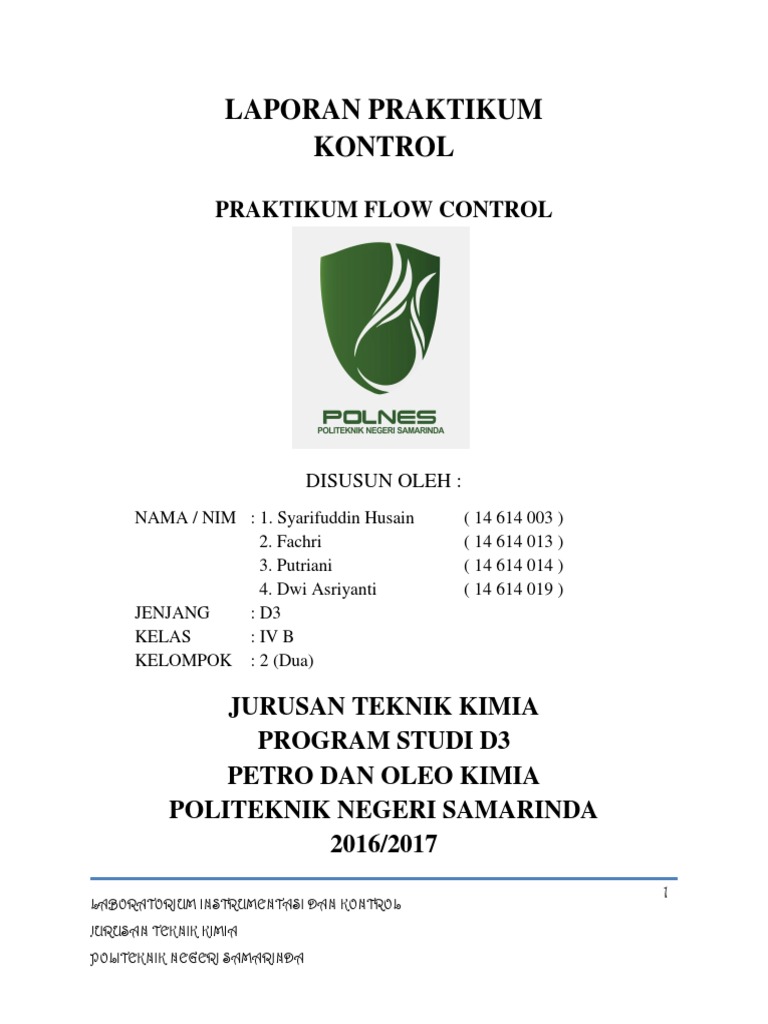 LAPORAN PRAKTIKUM
KONTROL

PRAKTIKUM FLOW CONTROL

POLNES
POLITEKNIK NEGERI SAMARINDA

DISUSUN OLEH :

NAMA / NIM : 1. Syarifuddin Husain ( 14 614 003 )
2. Fachri ( 14 614 013 )
3. Putriani ( 14 614 014 )
4. Dwi Asriyanti ( 14 614 019 )
JENJANG : D3
KELAS : IV B
KELOMPOK : 2 (Dua)

JURUSAN TEKNIK KIMIA
PROGRAM STUDI D3
PETRO DAN OLEO KIMIA
POLITEKNIK NEGERI SAMARINDA
2016/2017

1

LABORATORIUM INSTRUMENTASI DAN KONTROL
JURUSAN TEKNIK KIMIA
POLITEKNIK NEGERI SAMARINDA